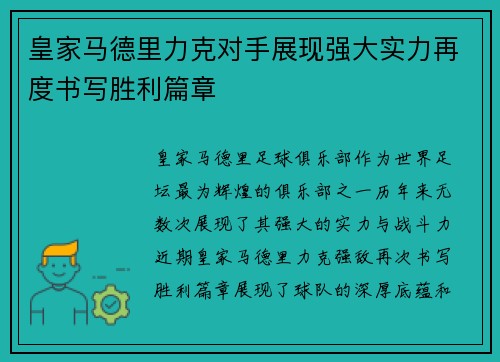 皇家马德里力克对手展现强大实力再度书写胜利篇章

皇家马德里足球俱乐部作为世界足坛最为辉煌的俱乐部之一历年来无数次展现了其强大的实力与战斗力近期皇家马德里力克强敌再次书写胜利篇章展现了球队的深厚底蕴和